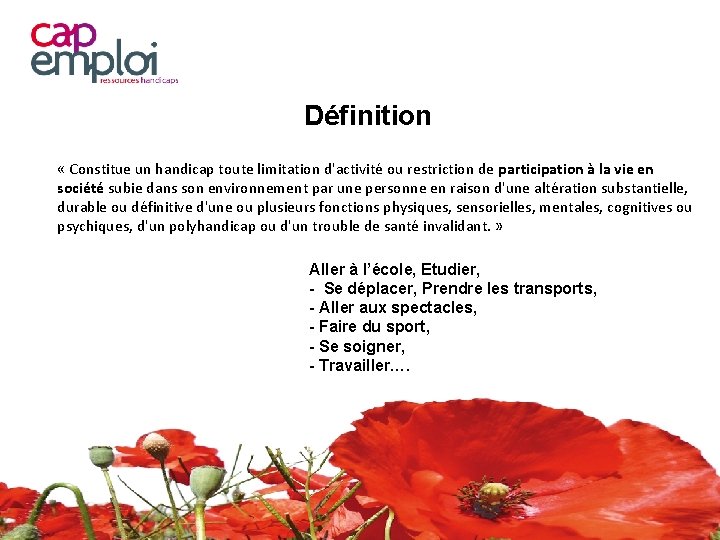 cap emploi
ressources handicaps

Définition

« Constitue un handicap toute limitation d'activité ou restriction de participation à la vie en société subie dans son environnement par une personne en raison d'une altération substantielle, durable ou définitive d'une ou plusieurs fonctions physiques, sensorielles, mentales, cognitives ou psychiques, d'un polyhandicap ou d'un trouble de santé invalidant. »

Aller à l'école, Etudier,
- Se déplacer, Prendre les transports,
- Aller aux spectacles,
- Faire du sport,
- Se soigner,
- Travailler….